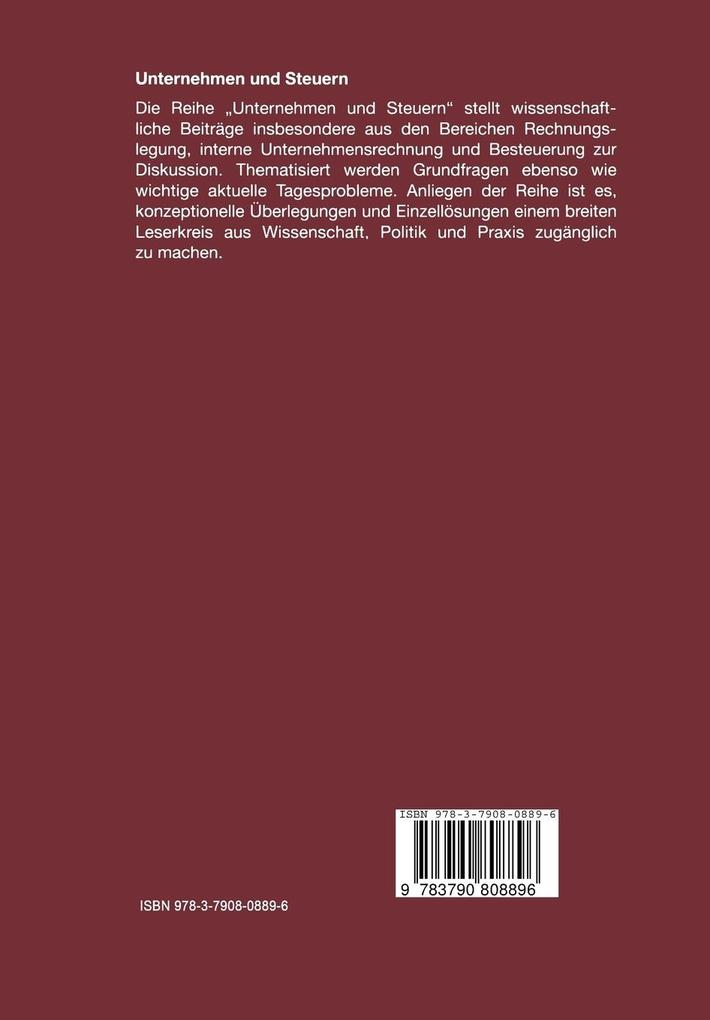 Unternehmen und Steuern

Die Reihe „Unternehmen und Steuern“ stellt wissenschaftliche Beiträge insbesondere aus den Bereichen Rechnungslegung, interne Unternehmensrechnung und Besteuerung zur Diskussion. Thematisiert werden Grundfragen ebenso wie wichtige aktuelle Tagesprobleme. Anliegen der Reihe ist es, konzeptionelle Überlegungen und Einzellösungen einem breiten Leserkreis aus Wissenschaft, Politik und Praxis zugänglich zu machen.

ISBN 978-3-7908-0889-6

9 783790 808896

ISBN 978-3-7908-0889-6